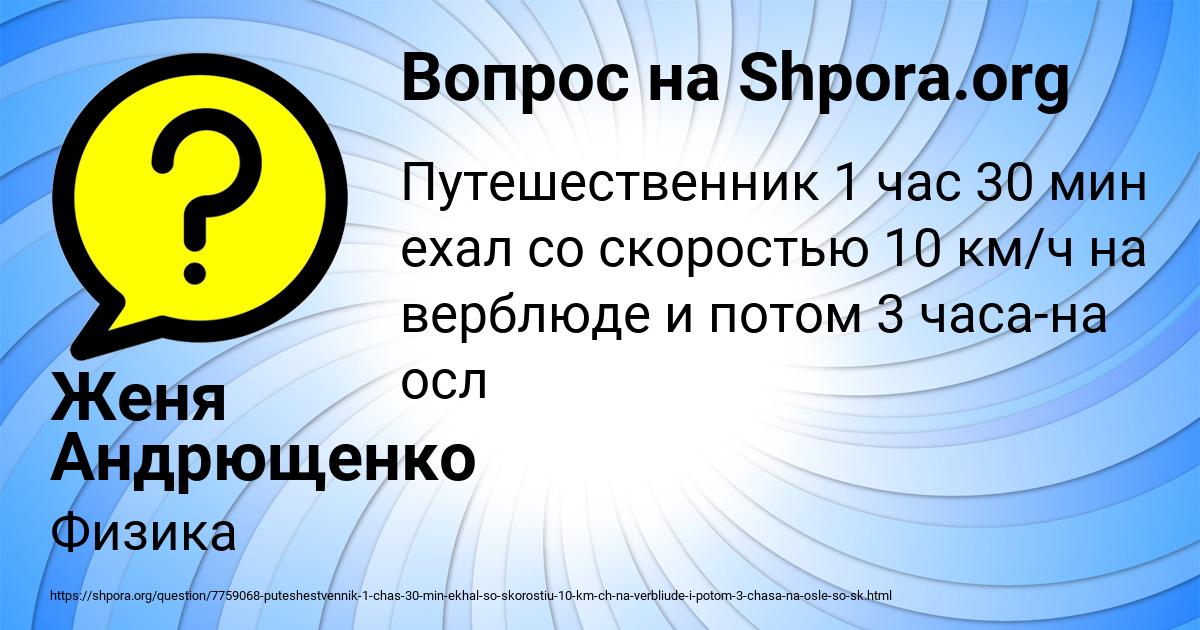 Вопрос на Shpora.org

Путешественник 1 час 30 мин ехал со скоростью 10 км/ч на верблюде и потом 3 часа-на осл

Женя Андрющенко

Физика

https://shpora.org/question/7759068-puteshestvennik-1-chas-30-min-ekhal-so-skorostiu-10-km-ch-na-verbliude-i-potom-3-chasa-na-osle-so-sk.html